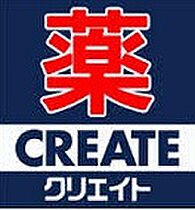 薬
CREATE
クリエイト